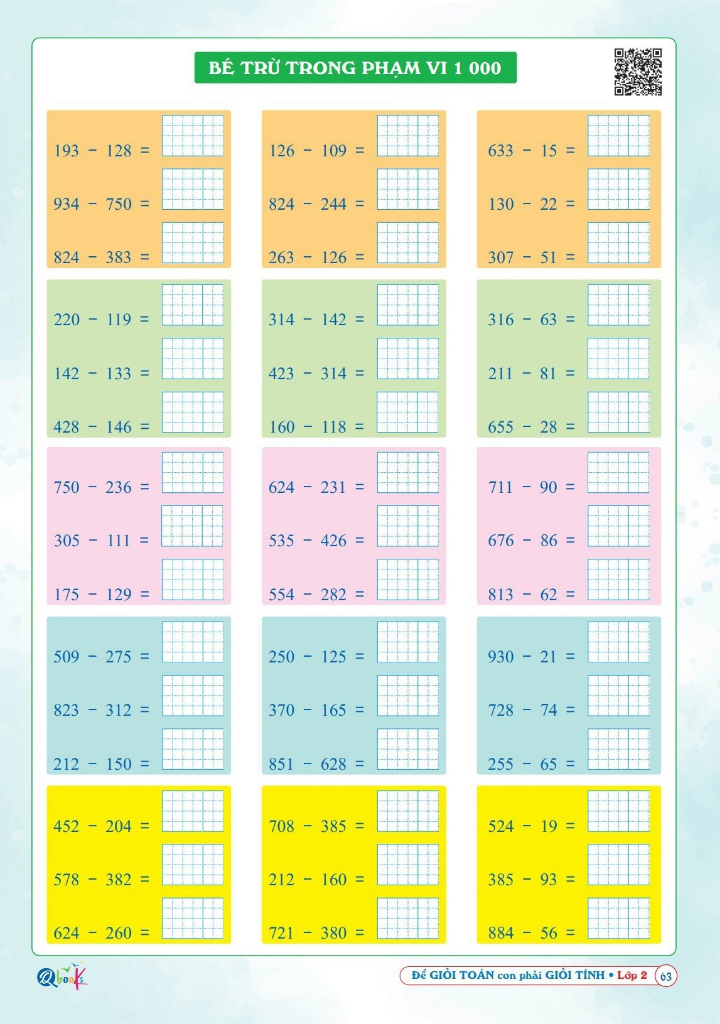 BÉ TRỪ TRONG PHẠM VI 1 000

193 - 128 =

934 - 750 =

824 - 383 =

126 - 109 =

824 - 244 =

263 - 126 =

633 - 15 =

130 - 22 =

307 - 51 =

220 - 119 =

142 - 133 =

428 - 146 =

314 - 142 =

423 - 314 =

160 - 118 =

316 - 63 =

211 - 81 =

655 - 28 =

750 - 236 =

305 - 111 =

175 - 129 =

624 - 231 =

535 - 426 =

554 - 282 =

711 - 90 =

676 - 86 =

813 - 62 =

509 - 275 =

823 - 312 =

212 - 150 =

250 - 125 =

370 - 165 =

851 - 628 =

930 - 21 =

728 - 74 =

255 - 65 =

452 - 204 =

578 - 382 =

624 - 260 =

708 - 385 =

212 - 160 =

721 - 380 =

524 - 19 =

385 - 93 =

884 - 56 =

Qbooks

Để GIỎI TOÁN con phải GIỎI TÍNH • Lớp 2 63